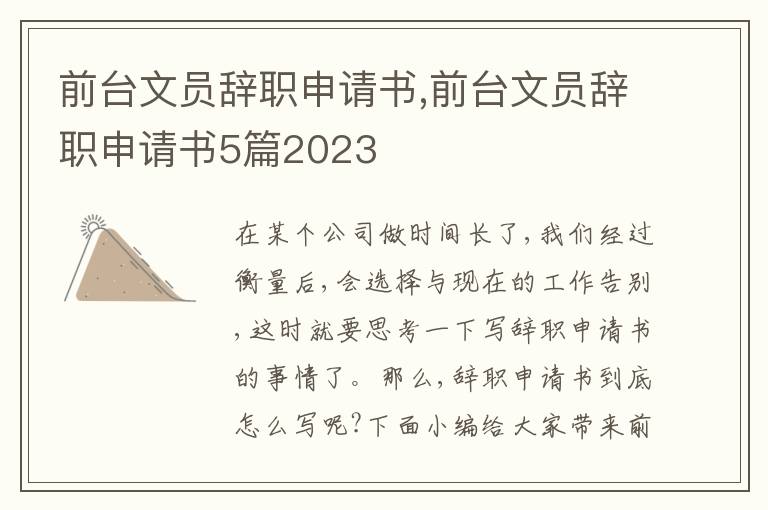 前台文员辞职申请书,前台文员辞职申请书5篇2023

在某个公司做时间长了,我们经过衡量后,会选择与现在的工作告别,这时就要思考一下写辞职申请书的事情了。那么,辞职申请书到底怎么写呢?下面小编给大家带来前